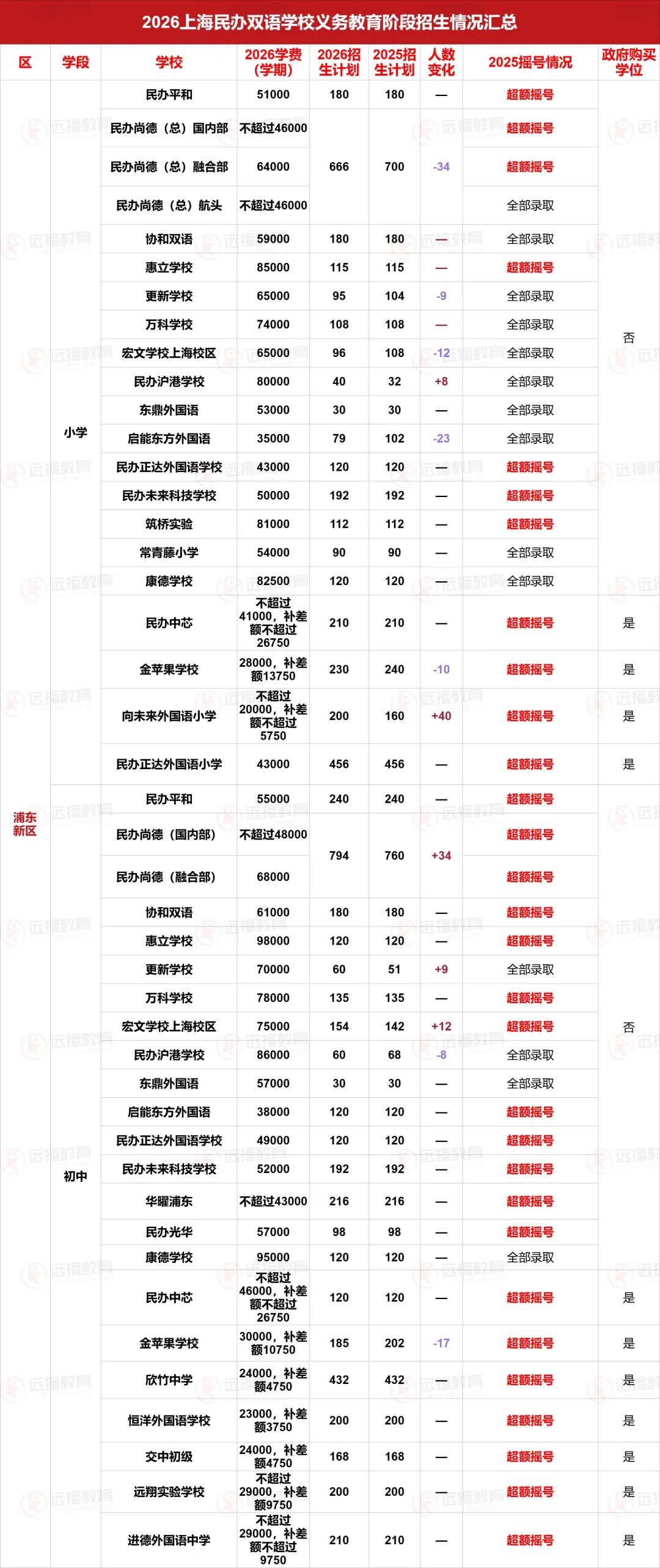 2026上海民办双语学校义务教育阶段招生情况汇总

| 区 | 学段 | 学校 | 2026学费(学期) | 2026招生计划 | 2025招生计划 | 人数变化 | 2025摇号情况 | 政府购买学位 |
|---|---|---|---|---|---|---|---|---|
| 浦东新区 | 小学 | 民办平和 | 51000 | 180 | 180 | — | 超额摇号 | 否 |
| | | 民办尚德（总）国内部 | 不超过46000 | 666 | 700 | -34 | 超额摇号 | |
| | | 民办尚德（总）融合部 | 64000 | | | | 超额摇号 | |
| | | 民办尚德（总）航头 | 不超过46000 | | | | 全部录取 | |
| | | 协和双语 | 59000 | 180 | 180 | — | 全部录取 | |
| | | 惠立学校 | 85000 | 115 | 115 | — | 超额摇号 | |
| | | 更新学校 | 65000 | 95 | 104 | -9 | 全部录取 | |
| | | 万科学校 | 74000 | 108 | 108 | — | 全部录取 | |
| | | 宏文学校上海校区 | 65000 | 96 | 108 | -12 | 全部录取 | |
| | | 民办沪港学校 | 80000 | 40 | 32 | +8 | 全部录取 | |
| | | 东鼎外国语 | 53000 | 30 | 30 | — | 全部录取 | |
| | | 启能东方外国语 | 35000 | 79 | 102 | -23 | 全部录取 | |
| | | 民办正达外国语学校 | 43000 | 120 | 120 | — | 超额摇号 | |
| | | 民办未来科技学校 | 50000 | 192 | 192 | — | 超额摇号 | |
| | | 筑桥实验 | 81000 | 112 | 112 | — | 超额摇号 | |
| | | 常青藤小学 | 54000 | 90 | 90 | — | 全部录取 | |
| | | 康德学校 | 82500 | 120 | 120 | — | 全部录取 | |
| | | 民办中芯 | 不超过41000，补差额不超过26750 | 210 | 210 | — | 超额摇号 | 是 |
| | | 金苹果学校 | 28000，补差额13750 | 230 | 240 | -10 | 超额摇号 | 是 |
| | | 向未来外国语小学 | 不超过20000，补差额不超过5750 | 200 | 160 | +40 | 超额摇号 | 是 |
| | | 民办正达外国语小学 | 43000 | 456 | 456 | — | 超额摇号 | 是 |
| | 初中 | 民办平和 | 55000 | 240 | 240 | — | 超额摇号 | 否 |
| | | 民办尚德（国内部） | 不超过48000 | 794 | 760 | +34 | 超额摇号 | |
| | | 民办尚德（融合部） | 68000 | | | | 超额摇号 | |
| | | 协和双语 | 61000 | 180 | 180 | — | 超额摇号 | |
| | | 惠立学校 | 98000 | 120 | 120 | — | 超额摇号 | |
| | | 更新学校 | 70000 | 60 | 51 | +9 | 全部录取 | |
| | | 万科学校 | 78000 | 135 | 135 | — | 超额摇号 | |
| | | 宏文学校上海校区 | 75000 | 154 | 142 | +12 | 超额摇号 | |
| | | 民办沪港学校 | 86000 | 60 | 68 | -8 | 全部录取 | |
| | | 东鼎外国语 | 57000 | 30 | 30 | — | 全部录取 | |
| | | 启能东方外国语 | 38000 | 120 | 120 | — | 超额摇号 | |
| | | 民办正达外国语学校 | 49000 | 120 | 120 | — | 超额摇号 | |
| | | 民办未来科技学校 | 52000 | 192 | 192 | — | 超额摇号 | |
| | | 华曜浦东 | 不超过43000 | 216 | 216 | — | 超额摇号 | |
| | | 民办光华 | 57000 | 98 | 98 | — | 超额摇号 | |
| | | 康德学校 | 95000 | 120 | 120 | — | 全部录取 | |
| | | 民办中芯 | 不超过46000，补差额不超过26750 | 120 | 120 | — | 超额摇号 | 是 |
| | | 金苹果学校 | 30000，补差额10750 | 185 | 202 | -17 | 超额摇号 | 是 |
| | | 欣竹中学 | 24000，补差额4750 | 432 | 432 | — | 超额摇号 | 是 |
| | | 恒洋外国语学校 | 23000，补差额3750 | 200 | 200 | — | 超额摇号 | 是 |
| | | 交中初级 | 24000，补差额4750 | 168 | 168 | — | 超额摇号 | 是 |
| | | 远翔实验学校 | 不超过29000，补差额9750 | 200 | 200 | — | 超额摇号 | 是 |
| | | 进德外国语中学 | 不超过29000，补差额不超过9750 | 210 | 210 | — | 超额摇号 | 是 |

远播教育